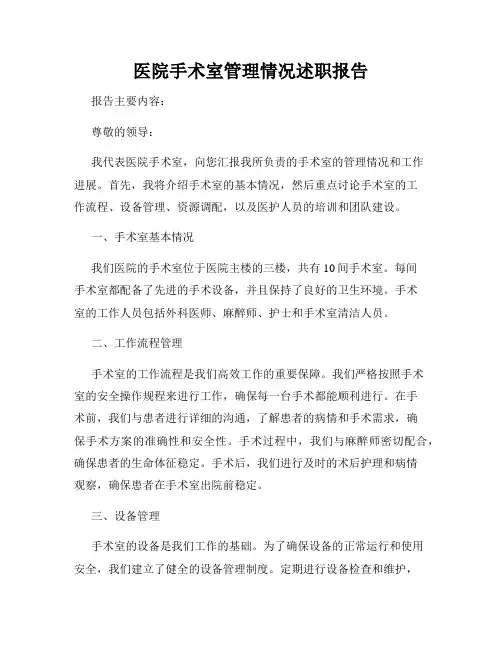 医院手术室管理情况述职报告

报告主要内容:

尊敬的领导:

我代表医院手术室，向您汇报我所负责的手术室的管理情况和工作进展。首先，我将介绍手术室的基本情况，然后重点讨论手术室的工作流程、设备管理、资源调配，以及医护人员的培训和团队建设。

一、手术室基本情况

我们医院的手术室位于医院主楼的三楼，共有10间手术室。每间手术室都配备了先进的手术设备，并且保持了良好的卫生环境。手术室的工作人员包括外科医师、麻醉师、护士和手术室清洁人员。

二、工作流程管理

手术室的工作流程是我们高效工作的重要保障。我们严格按照手术室的安全操作规程来进行工作，确保每一台手术都能顺利进行。在手术前，我们与患者进行详细的沟通，了解患者的病情和手术需求，确保手术方案的准确性和安全性。手术过程中，我们与麻醉师密切配合，确保患者的生命体征稳定。手术后，我们进行及时的术后护理和病情观察，确保患者在手术室出院前稳定。

三、设备管理

手术室的设备是我们工作的基础。为了确保设备的正常运行和使用安全，我们建立了健全的设备管理制度。定期进行设备检查和维护，